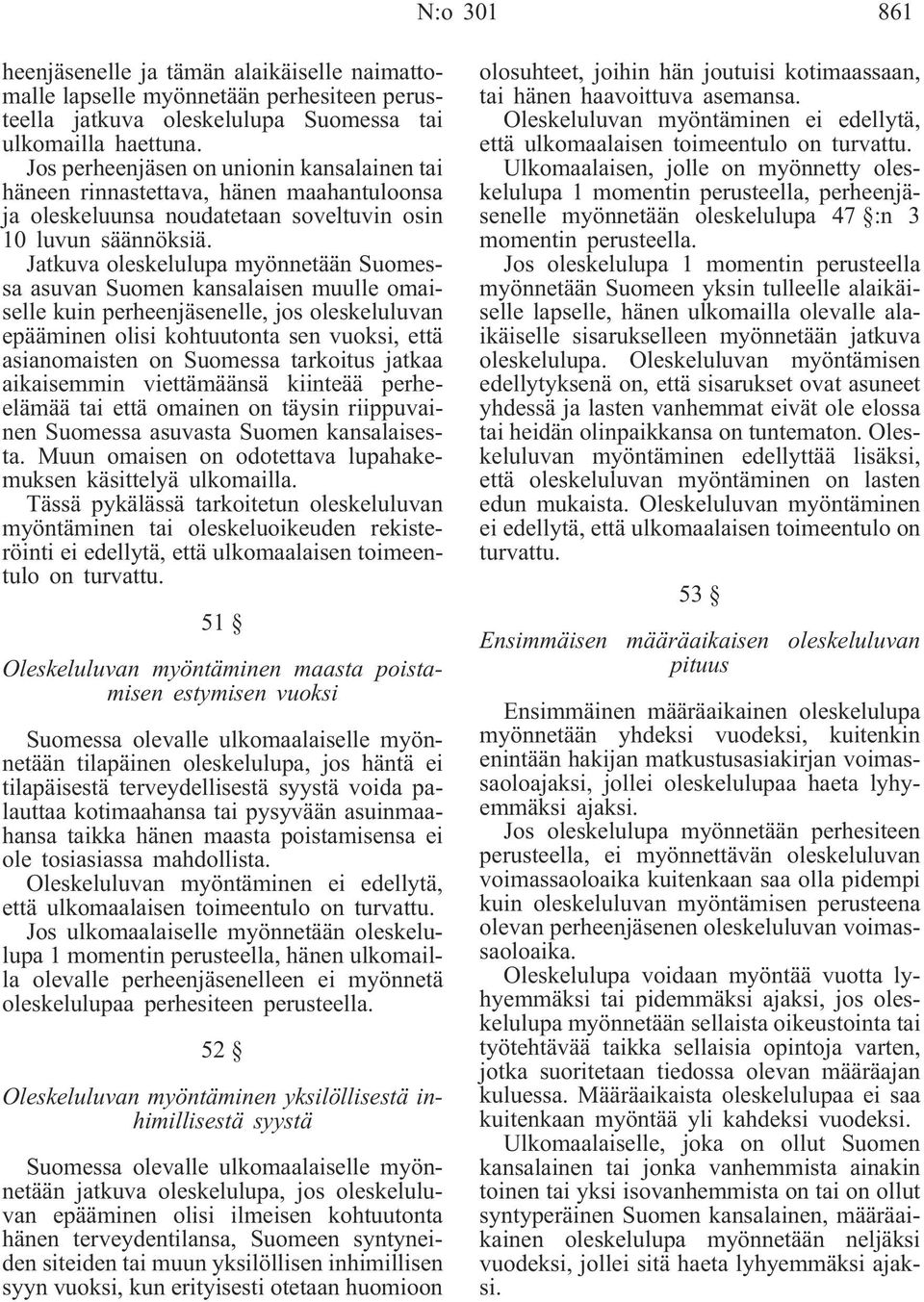 N:o 301 861

heenjäsenelle ja tämän alaikäiselle naimattomalle lapselle myönnetään perhesiteen perusteella jatkuva oleskelulupa Suomessa tai ulkomailla haettuna.

Jos perheenjäsen on unionin kansalainen tai häneen rinnastettava, hänen maahantuloonsa ja oleskeluunsa noudatetaan soveltuvin osin 10 luvun säännöksiä.

Jatkuva oleskelulupa myönnetään Suomessa asuvan Suomen kansalaisen muulle omaiselle kuin perheenjäsenelle, jos oleskeluluvan epääminen olisi kohtuutonta sen vuoksi, että asianomaisten on Suomessa tarkoitus jatkaa aikaisemmin viettämäänsä kiinteää perhe-elämää tai että omainen on täysin riippuvainen Suomessa asuvasta Suomen kansalaisesta. Muun omaisen on odotettava lupahakemuksen käsittelyä ulkomailla.

Tässä pykälässä tarkoitetun oleskeluluvan myöntäminen tai oleskeluoikeuden rekisteröinti ei edellytä, että ulkomaalaisen toimeentulo on turvattu.

51 §

Oleskeluluvan myöntäminen maasta poistamisen estymisen vuoksi

Suomessa olevalle ulkomaalaiselle myönnetään tilapäinen oleskelulupa, jos häntä ei tilapäisestä terveydellisestä syystä voida palauttaa kotimaahansa tai pysyvään asuinmaahansa taikka hänen maasta poistamisensa ei ole tosiasiassa mahdollista.

Oleskeluluvan myöntäminen ei edellytä, että ulkomaalaisen toimeentulo on turvattu.

Jos ulkomaalaiselle myönnetään oleskelulupa 1 momentin perusteella, hänen ulkomailla olevalle perheenjäsenelleen ei myönnetä oleskelulupaa perhesiteen perusteella.

52 §

Oleskeluluvan myöntäminen yksilöllisestä inhimillisestä syystä

Suomessa olevalle ulkomaalaiselle myönnetään jatkuva oleskelulupa, jos oleskeluluvan epääminen olisi ilmeisen kohtuutonta hänen terveydentilansa, Suomeen syntyneiden siteiden tai muun yksilöllisen inhimillisen syyn vuoksi, kun erityisesti otetaan huomioon olosuhteet, joihin hän joutuisi kotimaassaan, tai hänen haavoittuva asemansa.

Oleskeluluvan myöntäminen ei edellytä, että ulkomaalaisen toimeentulo on turvattu.

Ulkomaalaisen, jolle on myönnetty oleskelulupa 1 momentin perusteella, perheenjäsenelle myönnetään oleskelulupa 47 §:n 3 momentin perusteella.

Jos oleskelulupa 1 momentin perusteella myönnetään Suomeen yksin tulleelle alaikäiselle lapselle, hänen ulkomailla olevalle alaikäiselle sisarukselleen myönnetään jatkuva oleskelulupa. Oleskeluluvan myöntämisen edellytyksenä on, että sisarukset ovat asuneet yhdessä ja lasten vanhemmat eivät ole elossa tai heidän olinpaikkansa on tuntematon. Oleskeluluvan myöntäminen edellyttää lisäksi, että oleskeluluvan myöntäminen on lasten edun mukaista. Oleskeluluvan myöntäminen ei edellytä, että ulkomaalaisen toimeentulo on turvattu.

53 §

Ensimmäisen määräaikaisen oleskeluluvan pituus

Ensimmäinen määräaikainen oleskelulupa myönnetään yhdeksi vuodeksi, kuitenkin enintään hakijan matkustusasiakirjan voimassaoloajaksi, jollei oleskelulupaa haeta lyhyemmäksi ajaksi.

Jos oleskelulupa myönnetään perhesiteen perusteella, ei myönnettävän oleskeluluvan voimassaoloaika kuitenkaan saa olla pidempi kuin oleskeluluvan myöntämisen perusteena olevan perheenjäsenen oleskeluluvan voimassaoloaika.

Oleskelulupa voidaan myöntää vuotta lyhyemmäksi tai pidemmäksi ajaksi, jos oleskelulupa myönnetään sellaista oikeustointa tai työtehtävää taikka sellaisia opintoja varten, jotka suoritetaan tiedossa olevan määräajan kuluessa. Määräaikaista oleskelulupaa ei saa kuitenkaan myöntää yli kahdeksi vuodeksi.

Ulkomaalaiselle, joka on ollut Suomen kansalainen tai jonka vanhemmista ainakin toinen tai yksi isovanhemmista on tai on ollut syntyperäinen Suomen kansalainen, määräaikainen oleskelulupa myönnetään neljäksi vuodeksi, jollei sitä haeta lyhyemmäksi ajaksi.